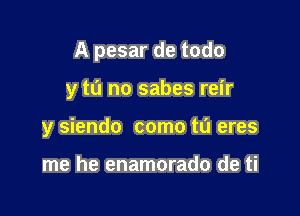 A pesar de todo
y tú no sabes reír
y siendo  como tú eres
me he enamorado de ti